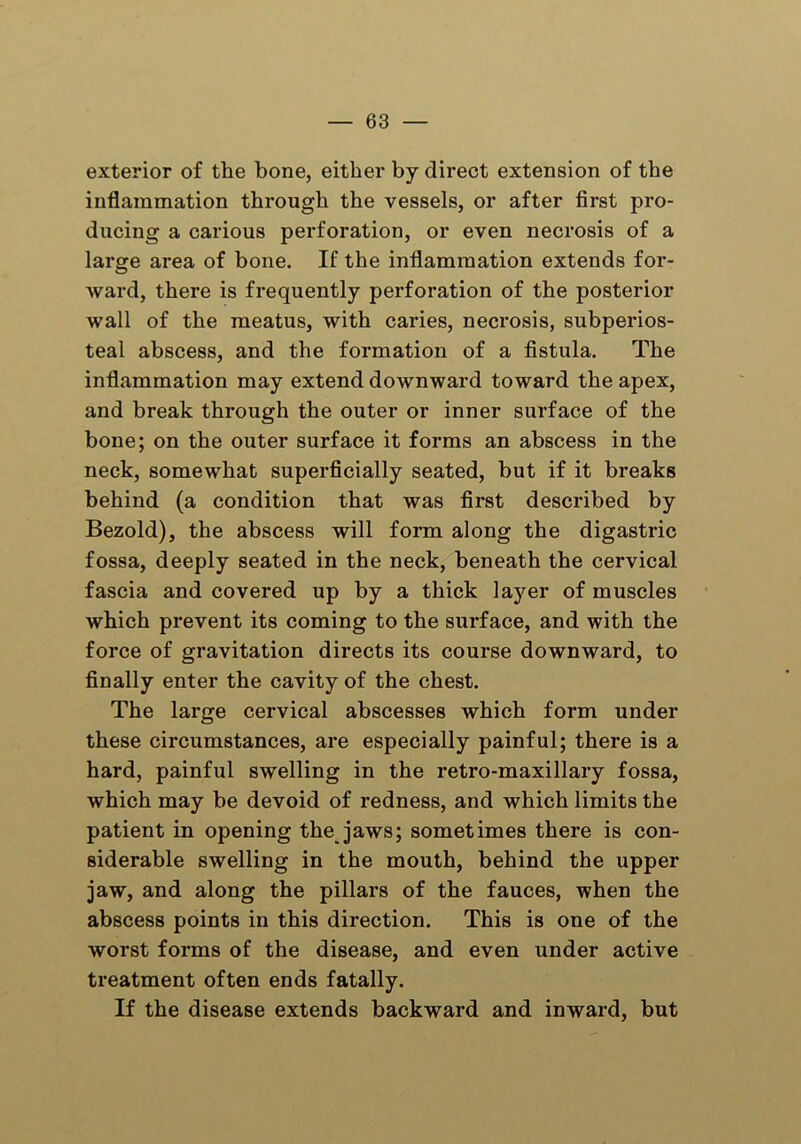 — 63 —

exterior of the bone, either by direct extension of the inflammation through the vessels, or after first producing a carious perforation, or even necrosis of a large area of bone. If the inflammation extends forward, there is frequently perforation of the posterior wall of the meatus, with caries, necrosis, subperiosteal abscess, and the formation of a fistula. The inflammation may extend downward toward the apex, and break through the outer or inner surface of the bone; on the outer surface it forms an abscess in the neck, somewhat superficially seated, but if it breaks behind (a condition that was first described by Bezold), the abscess will form along the digastric fossa, deeply seated in the neck, beneath the cervical fascia and covered up by a thick layer of muscles which prevent its coming to the surface, and with the force of gravitation directs its course downward, to finally enter the cavity of the chest.

The large cervical abscesses which form under these circumstances, are especially painful; there is a hard, painful swelling in the retro-maxillary fossa, which may be devoid of redness, and which limits the patient in opening the jaws; sometimes there is considerable swelling in the mouth, behind the upper jaw, and along the pillars of the fauces, when the abscess points in this direction. This is one of the worst forms of the disease, and even under active treatment often ends fatally.

If the disease extends backward and inward, but